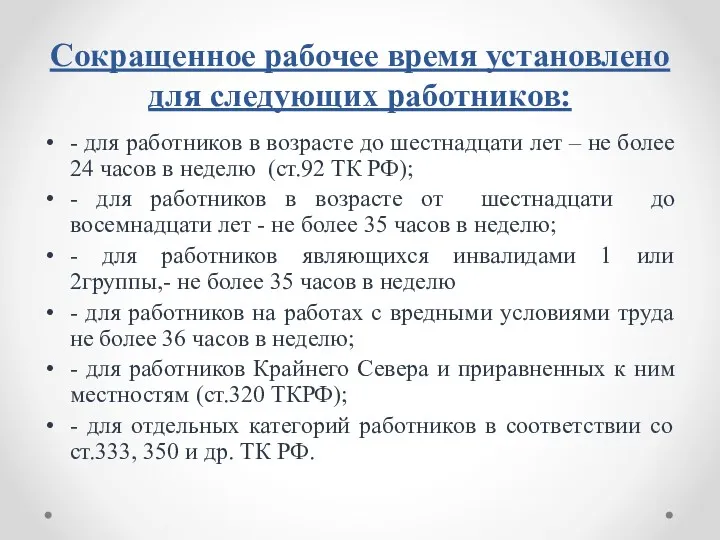 Сокращенное рабочее время установлено для следующих работников:

• - для работников в возрасте до шестнадцати лет – не более 24 часов в неделю (ст.92 ТК РФ);
• - для работников в возрасте от шестнадцати до восемнадцати лет - не более 35 часов в неделю;
• - для работников являющихся инвалидами 1 или 2группы,- не более 35 часов в неделю
• - для работников на работах с вредными условиями труда не более 36 часов в неделю;
• - для работников Крайнего Севера и приравненных к ним местностям (ст.320 ТКРФ);
• - для отдельных категорий работников в соответствии со ст.333, 350 и др. ТК РФ.